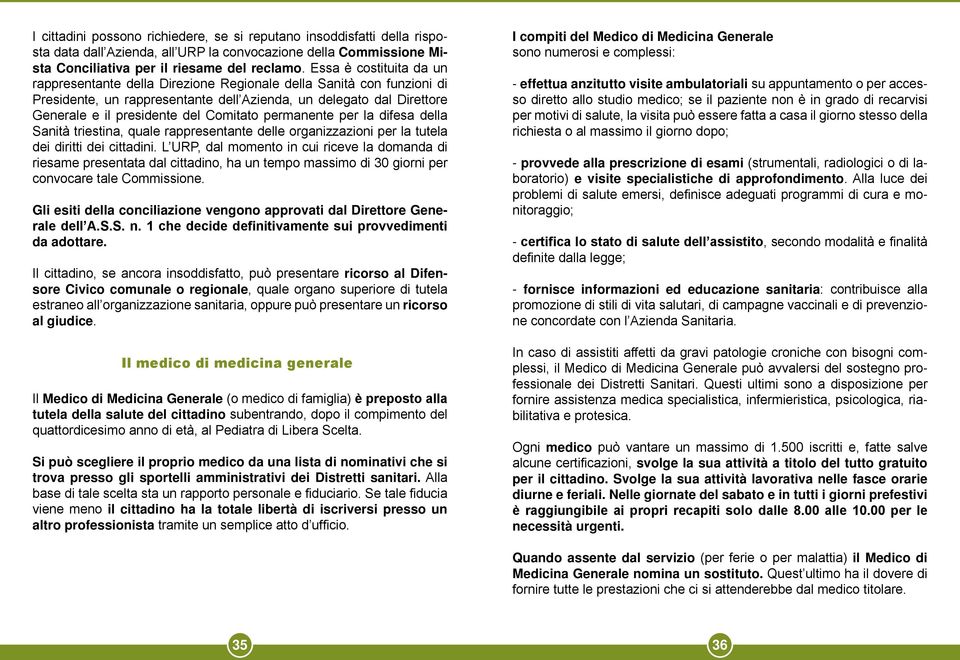 I cittadini possono richiedere, se si reputano insoddisfatti della risposta data dall'Azienda, all'URP la convocazione della Commissione Mista Conciliativa per il riesame del reclamo. Essa è costituita da un rappresentante della Direzione Regionale della Sanità con funzioni di Presidente, un rappresentante dell'Azienda, un delegato dal Direttore Generale e il presidente del Comitato permanente per la difesa della Sanità triestina, quale rappresentante delle organizzazioni per la tutela dei diritti dei cittadini. L'URP, dal momento in cui riceve la domanda di riesame presentata dal cittadino, ha un tempo massimo di 30 giorni per convocare tale Commissione.

Gli esiti della conciliazione vengono approvati dal Direttore Generale dell'A.S.S. n. 1 che decide definitivamente sui provvedimenti da adottare.

Il cittadino, se ancora insoddisfatto, può presentare ricorso al Difensore Civico comunale o regionale, quale organo superiore di tutela estraneo all'organizzazione sanitaria, oppure può presentare un ricorso al giudice.

Il medico di medicina generale

Il Medico di Medicina Generale (o medico di famiglia) è preposto alla tutela della salute del cittadino subentrando, dopo il compimento del quattordicesimo anno di età, al Pediatra di Libera Scelta.

Si può scegliere il proprio medico da una lista di nominativi che si trova presso gli sportelli amministrativi dei Distretti sanitari. Alla base di tale scelta sta un rapporto personale e fiduciario. Se tale fiducia viene meno il cittadino ha la totale libertà di iscriversi presso un altro professionista tramite un semplice atto d'ufficio.

35

I compiti del Medico di Medicina Generale sono numerosi e complessi:

- effettua anzitutto visite ambulatoriali su appuntamento o per accesso diretto allo studio medico; se il paziente non è in grado di recarvisi per motivi di salute, la visita può essere fatta a casa il giorno stesso della richiesta o al massimo il giorno dopo;

- provvede alla prescrizione di esami (strumentali, radiologici o di laboratorio) e visite specialistiche di approfondimento. Alla luce dei problemi di salute emersi, definisce adeguati programmi di cura e monitoraggio;

- certifica lo stato di salute dell'assistito, secondo modalità e finalità definite dalla legge;

- fornisce informazioni ed educazione sanitaria: contribuisce alla promozione di stili di vita salutari, di campagne vaccinali e di prevenzione concordate con l'Azienda Sanitaria.

In caso di assistiti affetti da gravi patologie croniche con bisogni complessi, il Medico di Medicina Generale può avvalersi del sostegno professionale dei Distretti Sanitari. Questi ultimi sono a disposizione per fornire assistenza medica specialistica, infermieristica, psicologica, riabilitativa e protesica.

Ogni medico può vantare un massimo di 1.500 iscritti e, fatte salve alcune certificazioni, svolge la sua attività a titolo del tutto gratuito per il cittadino. Svolge la sua attività lavorativa nelle fasce orarie diurne e feriali. Nelle giornate del sabato e in tutti i giorni prefestivi è raggiungibile ai propri recapiti solo dalle 8.00 alle 10.00 per le necessità urgenti.

Quando assente dal servizio (per ferie o per malattia) il Medico di Medicina Generale nomina un sostituto. Quest'ultimo ha il dovere di fornire tutte le prestazioni che ci si attenderebbe dal medico titolare.

36